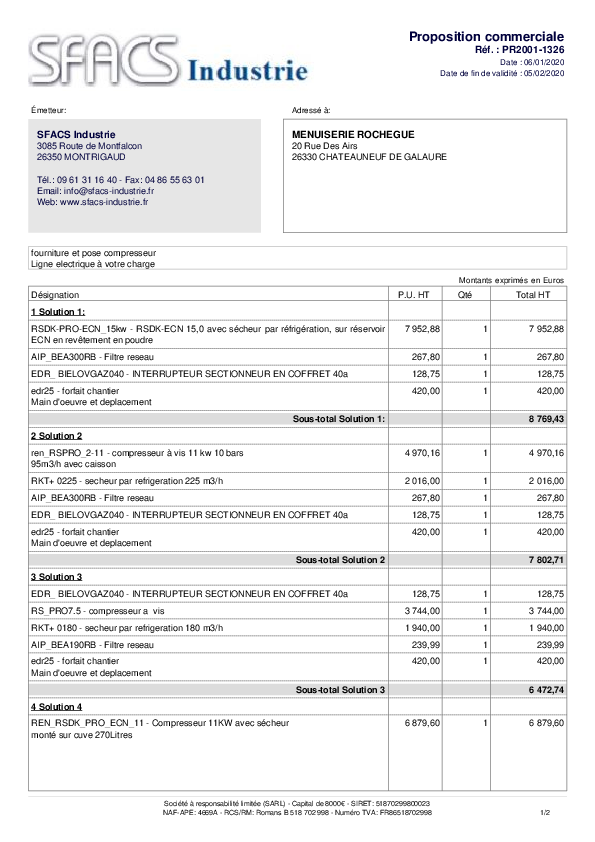 SFACS Industrie

Proposition commerciale
Réf. : PR2001-1326
Date : 06/01/2020
Date de fin de validité : 05/02/2020

Émetteur:

SFACS Industrie
3085 Route de Montfalcon
26350 MONTRIGAUD

Tél.: 09 61 31 16 40 - Fax: 04 86 55 63 01
Email: info@sfacs-industrie.fr
Web: www.sfacs-industrie.fr

Adressé à:

MENUISERIE ROCHEGUE
20 Rue Des Airs
26330 CHATEAUNEUF DE GALAURE

fourniture et pose compresseur
Ligne electrique à votre charge

Montants exprimés en Euros

| Désignation | P.U. HT | Qté | Total HT |
|---|---|---|---|
| 1 Solution 1: | | | |
| RSDK-PRO-ECN_15kw - RSDK-ECN 15,0 avec sécheur par réfrigération, sur réservoir ECN en revêtement en poudre | 7 952,88 | 1 | 7 952,88 |
| AIP_BEA300RB - Filtre reseau | 267,80 | 1 | 267,80 |
| EDR_ BIELOVGAZ040 - INTERRUPTEUR SECTIONNEUR EN COFFRET 40a | 128,75 | 1 | 128,75 |
| edr25 - forfait chantier Main d'oeuvre et deplacement | 420,00 | 1 | 420,00 |
| Sous-total Solution 1: | | | 8 769,43 |
| 2 Solution 2 | | | |
| ren_RSPRO_2-11 - compresseur à vis 11 kw 10 bars 95m3/h avec caisson | 4 970,16 | 1 | 4 970,16 |
| RKT+ 0225 - secheur par refrigeration 225 m3/h | 2 016,00 | 1 | 2 016,00 |
| AIP_BEA300RB - Filtre reseau | 267,80 | 1 | 267,80 |
| EDR_ BIELOVGAZ040 - INTERRUPTEUR SECTIONNEUR EN COFFRET 40a | 128,75 | 1 | 128,75 |
| edr25 - forfait chantier Main d'oeuvre et deplacement | 420,00 | 1 | 420,00 |
| Sous-total Solution 2 | | | 7 802,71 |
| 3 Solution 3 | | | |
| EDR_ BIELOVGAZ040 - INTERRUPTEUR SECTIONNEUR EN COFFRET 40a | 128,75 | 1 | 128,75 |
| RS_PRO7.5 - compresseur a vis | 3 744,00 | 1 | 3 744,00 |
| RKT+ 0180 - secheur par refrigeration 180 m3/h | 1 940,00 | 1 | 1 940,00 |
| AIP_BEA190RB - Filtre reseau | 239,99 | 1 | 239,99 |
| edr25 - forfait chantier Main d'oeuvre et deplacement | 420,00 | 1 | 420,00 |
| Sous-total Solution 3 | | | 6 472,74 |
| 4 Solution 4 | | | |
| REN_RSDK_PRO_ECN_11 - Compresseur 11KW avec sécheur monté sur cuve 270Litres | 6 879,60 | 1 | 6 879,60 |

Société à responsabilité limitée (SARL) - Capital de 8000€ - SIRET: 51870299800023
NAF-APE: 4669A - RCS/RM: Romans B 518 702 998 - Numéro TVA: FR86518702998

1/2